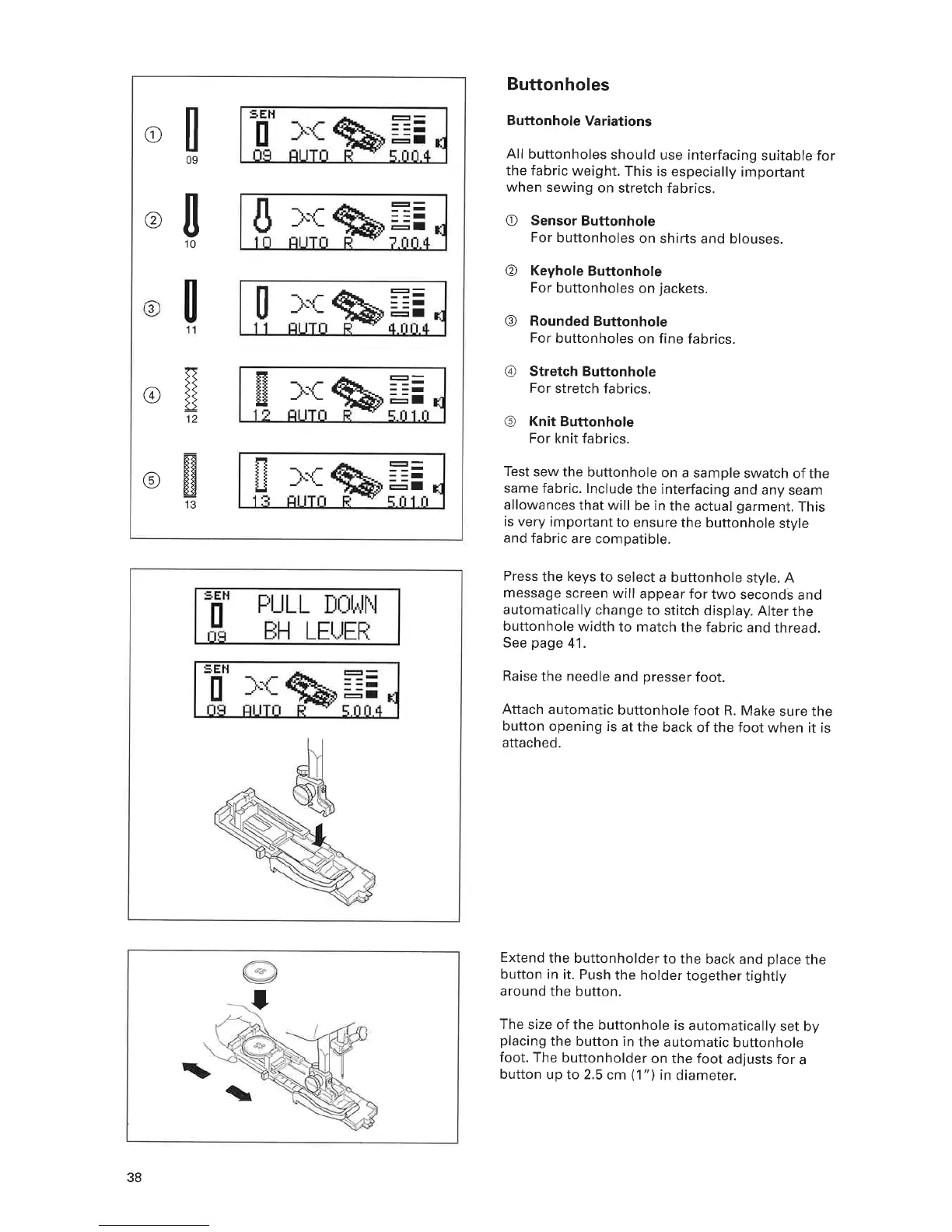 ① 09 SEN 09 AUTO R 5.0 0.4

② 10 10 AUTO R 7.0 0.4

③ 11 11 AUTO R 4.0 0.4

④ 12 12 AUTO R 5.0 1.0

⑤ 13 13 AUTO R 5.0 1.0

SEN PULL DOWN 09 BH LEVER

SEN 09 AUTO R 5.0 0.4

Buttonholes

Buttonhole Variations

All buttonholes should use interfacing suitable for the fabric weight. This is especially important when sewing on stretch fabrics.

① Sensor Buttonhole
For buttonholes on shirts and blouses.

② Keyhole Buttonhole
For buttonholes on jackets.

③ Rounded Buttonhole
For buttonholes on fine fabrics.

④ Stretch Buttonhole
For stretch fabrics.

⑤ Knit Buttonhole
For knit fabrics.

Test sew the buttonhole on a sample swatch of the same fabric. Include the interfacing and any seam allowances that will be in the actual garment. This is very important to ensure the buttonhole style and fabric are compatible.

Press the keys to select a buttonhole style. A message screen will appear for two seconds and automatically change to stitch display. Alter the buttonhole width to match the fabric and thread. See page 41.

Raise the needle and presser foot.

Attach automatic buttonhole foot R. Make sure the button opening is at the back of the foot when it is attached.

Extend the buttonholder to the back and place the button in it. Push the holder together tightly around the button.

The size of the buttonhole is automatically set by placing the button in the automatic buttonhole foot. The buttonholder on the foot adjusts for a button up to 2.5 cm (1") in diameter.

38